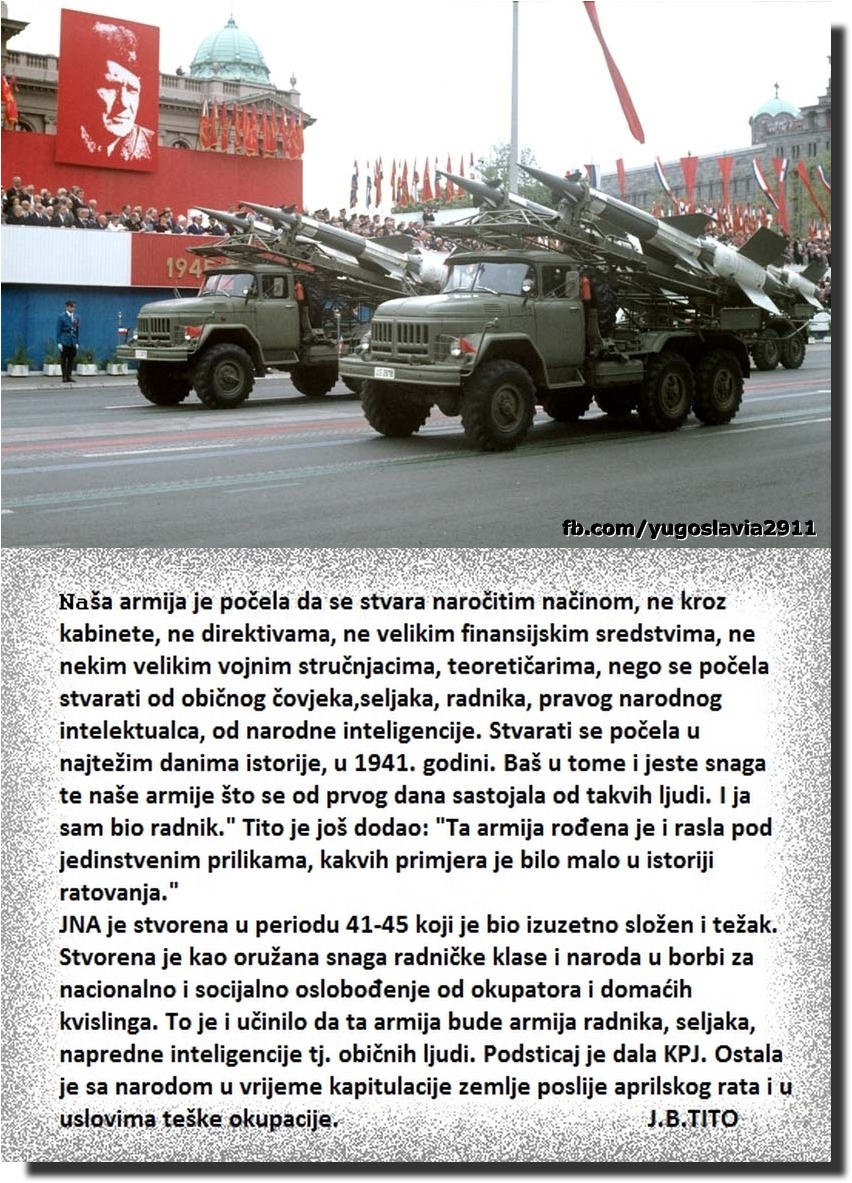 194

fb.com/yugoslavia2911

Naša armija je počela da se stvara naročitim načinom, ne kroz kabinete, ne direktivama, ne velikim finansijskim sredstvima, ne nekim velikim vojnim stručnjacima, teoretičarima, nego se počela stvarati od običnog čovjeka,seljaka, radnika, pravog narodnog intelektualca, od narodne inteligencije. Stvarati se počela u najtežim danima istorije, u 1941. godini. Baš u tome i jeste snaga te naše armije što se od prvog dana sastojala od takvih ljudi. I ja sam bio radnik." Tito je još dodao: "Ta armija rođena je i rasla pod jedinstvenim prilikama, kakvih primjera je bilo malo u istoriji ratovanja."
JNA je stvorena u periodu 41-45 koji je bio izuzetno složen i težak. Stvorena je kao oružana snaga radničke klase i naroda u borbi za nacionalno i socijalno oslobođenje od okupatora i domaćih kvislinga. To je i učinilo da ta armija bude armija radnika, seljaka, napredne inteligencije tj. običnih ljudi. Podsticaj je dala KPJ. Ostala je sa narodom u vrijeme kapitulacije zemlje poslije aprilskog rata i u uslovima teške okupacije. J.B.TITO